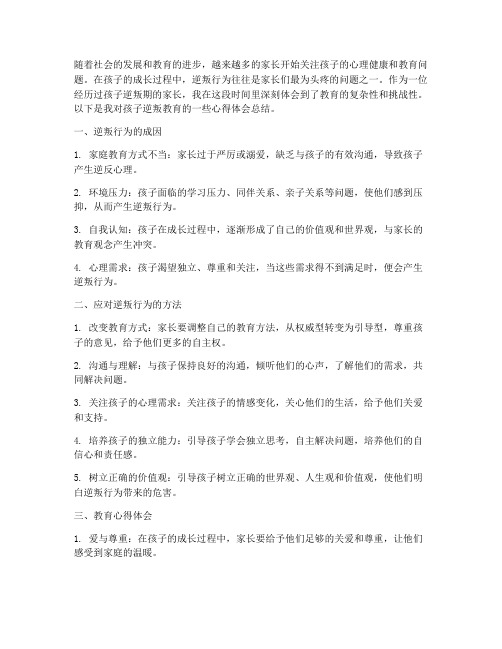 随着社会的发展和教育的进步，越来越多的家长开始关注孩子的心理健康和教育问题。在孩子的成长过程中，逆叛行为往往是家长们最为头疼的问题之一。作为一位经历过孩子逆叛期的家长，我在这段时间里深刻体会到了教育的复杂性和挑战性。以下是我对孩子逆叛教育的一些心得体会总结。

一、逆叛行为的成因

1. 家庭教育方式不当：家长过于严厉或溺爱，缺乏与孩子的有效沟通，导致孩子产生逆反心理。

2. 环境压力：孩子面临的学习压力、同伴关系、亲子关系等问题，使他们感到压抑，从而产生逆叛行为。

3. 自我认知：孩子在成长过程中，逐渐形成了自己的价值观和世界观，与家长的教育观念产生冲突。

4. 心理需求：孩子渴望独立、尊重和关注，当这些需求得不到满足时，便会产生逆叛行为。

二、应对逆叛行为的方法

1. 改变教育方式：家长要调整自己的教育方法，从权威型转变为引导型，尊重孩子的意见，给予他们更多的自主权。

2. 沟通与理解：与孩子保持良好的沟通，倾听他们的心声，了解他们的需求，共同解决问题。

3. 关注孩子的心理需求：关注孩子的情感变化，关心他们的生活，给予他们关爱和支持。

4. 培养孩子的独立能力：引导孩子学会独立思考，自主解决问题，培养他们的自信心和责任感。

5. 树立正确的价值观：引导孩子树立正确的世界观、人生观和价值观，使他们明白逆叛行为带来的危害。

三、教育心得体会

1. 爱与尊重：在孩子的成长过程中，家长要给予他们足够的关爱和尊重，让他们感受到家庭的温暖。